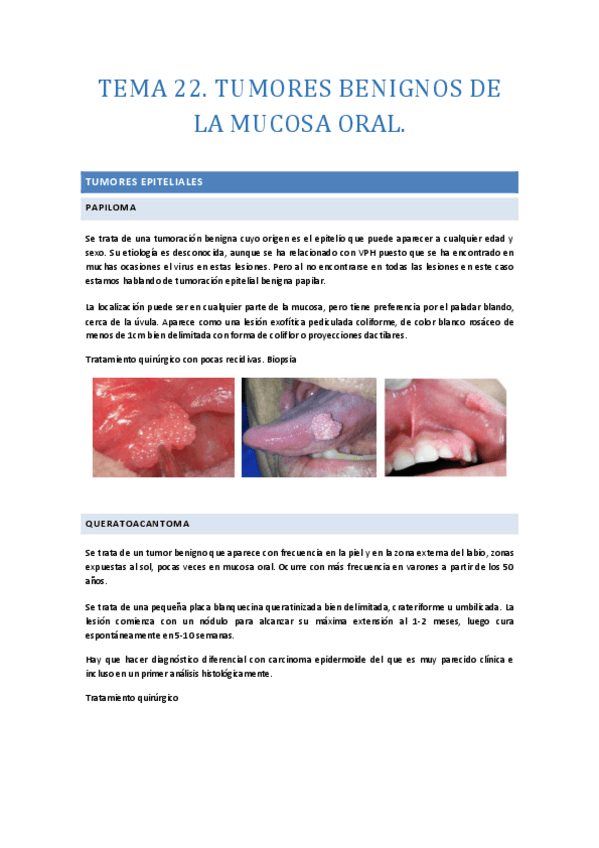 TEMA 22. TUMORES BENIGNOS DE LA MUCOSA ORAL.

TUMORES EPITELIALES

PAPILOMA

Se trata de una tumoración benigna cuyo origen es el epitelio que puede aparecer a cualquier edad y sexo. Su etiología es desconocida, aunque se ha relacionado con VPH puesto que se ha encontrado en muchas ocasiones el virus en estas lesiones. Pero al no encontrarse en todas las lesiones en este caso estamos hablando de tumoración epitelial benigna papilar.

La localización puede ser en cualquier parte de la mucosa, pero tiene preferencia por el paladar blando, cerca de la úvula. Aparece como una lesión exofítica pediculada coliforme, de color blanco rosáceo de menos de 1cm bien delimitada con forma de coliflor o proyecciones dactilares.

Tratamiento quirúrgico con pocas recidivas. Biopsia

QUERATOACANTOMA

Se trata de un tumor benigno que aparece con frecuencia en la piel y en la zona externa del labio, zonas expuestas al sol, pocas veces en mucosa oral. Ocurre con más frecuencia en varones a partir de los 50 años.

Se trata de una pequeña placa blanquecina queratinizada bien delimitada, crateriforme u umbilicada. La lesión comienza con un nódulo para alcanzar su máxima extensión al 1-2 meses, luego cura espontáneamente en 5-10 semanas.

Hay que hacer diagnóstico diferencial con carcinoma epidermoide del que es muy parecido clínica e incluso en un primer análisis histológicamente.

Tratamiento quirúrgico